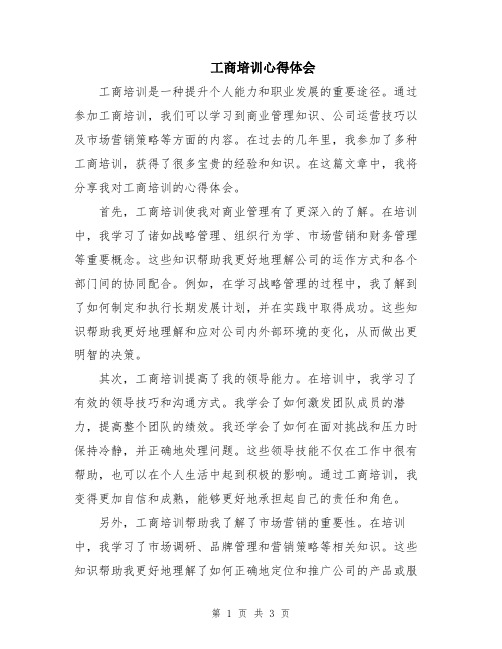 工商培训心得体会

工商培训是一种提升个人能力和职业发展的重要途径。通过参加工商培训，我们可以学习到商业管理知识、公司运营技巧以及市场营销策略等方面的内容。在过去的几年里，我参加了多种工商培训，获得了很多宝贵的经验和知识。在这篇文章中，我将分享我对工商培训的心得体会。

首先，工商培训使我对商业管理有了更深入的了解。在培训中，我学习了诸如战略管理、组织行为学、市场营销和财务管理等重要概念。这些知识帮助我更好地理解公司的运作方式和各个部门间的协同配合。例如，在学习战略管理的过程中，我了解到了如何制定和执行长期发展计划，并在实践中取得成功。这些知识帮助我更好地理解和应对公司内外部环境的变化，从而做出更明智的决策。

其次，工商培训提高了我的领导能力。在培训中，我学习了有效的领导技巧和沟通方式。我学会了如何激发团队成员的潜力，提高整个团队的绩效。我还学会了如何在面对挑战和压力时保持冷静，并正确地处理问题。这些领导技能不仅在工作中很有帮助，也可以在个人生活中起到积极的影响。通过工商培训，我变得更加自信和成熟，能够更好地承担起自己的责任和角色。

另外，工商培训帮助我了解了市场营销的重要性。在培训中，我学习了市场调研、品牌管理和营销策略等相关知识。这些知识帮助我更好地理解了如何正确地定位和推广公司的产品或服

第 1 页 共 3 页